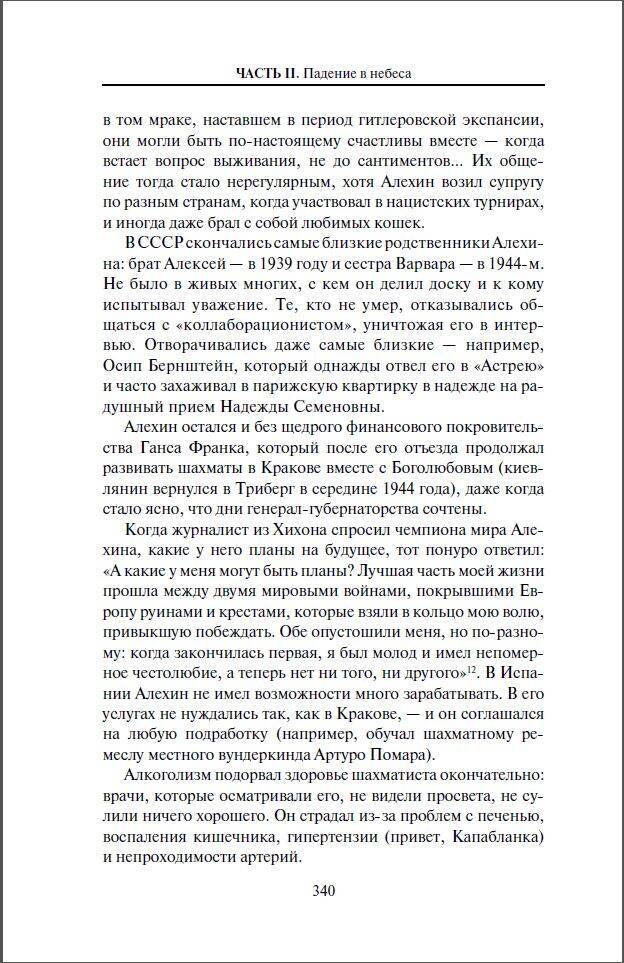 ЧАСТЬ II. Падение в небеса

в том мраке, наставшем в период гитлеровской экспансии, они могли быть по-настоящему счастливы вместе — когда встает вопрос выживания, не до сантиментов... Их общение тогда стало нерегулярным, хотя Алехин возил супругу по разным странам, когда участвовал в нацистских турнирах, и иногда даже брал с собой любимых кошек.

В СССР скончались самые близкие родственники Алехина: брат Алексей — в 1939 году и сестра Варвара — в 1944-м. Не было в живых многих, с кем он делил доску и к кому испытывал уважение. Те, кто не умер, отказывались общаться с «коллаборационистом», уничтожая его в интервью. Отворачивались даже самые близкие — например, Осип Бернштейн, который однажды отвел его в «Астрею» и часто захаживал в парижскую квартирку в надежде на радушный прием Надежды Семеновны.

Алехин остался и без щедрого финансового покровительства Ганса Франка, который после его отъезда продолжал развивать шахматы в Кракове вместе с Боголюбовым (киевлянин вернулся в Триберг в середине 1944 года), даже когда стало ясно, что дни генерал-губернаторства сочтены.

Когда журналист из Хихона спросил чемпиона мира Алехина, какие у него планы на будущее, тот понуро ответил: «А какие у меня могут быть планы? Лучшая часть моей жизни прошла между двумя мировыми войнами, покрывшими Европу руинами и крестами, которые взяли в кольцо мою волю, привыкшую побеждать. Обе опустошили меня, но по-разному: когда закончилась первая, я был молод и имел непомерное честолюбие, а теперь нет ни того, ни другого»$^{12}$. В Испании Алехин не имел возможности много зарабатывать. В его услугах не нуждались так, как в Кракове, — и он соглашался на любую подработку (например, обучал шахматному ремеслу местного вундеркинда Артуро Помара).

Алкоголизм подорвал здоровье шахматиста окончательно: врачи, которые осматривали его, не видели просвета, не сулили ничего хорошего. Он страдал из-за проблем с печенью, воспаления кишечника, гипертензии (привет, Капабланка) и непроходимости артерий.

340